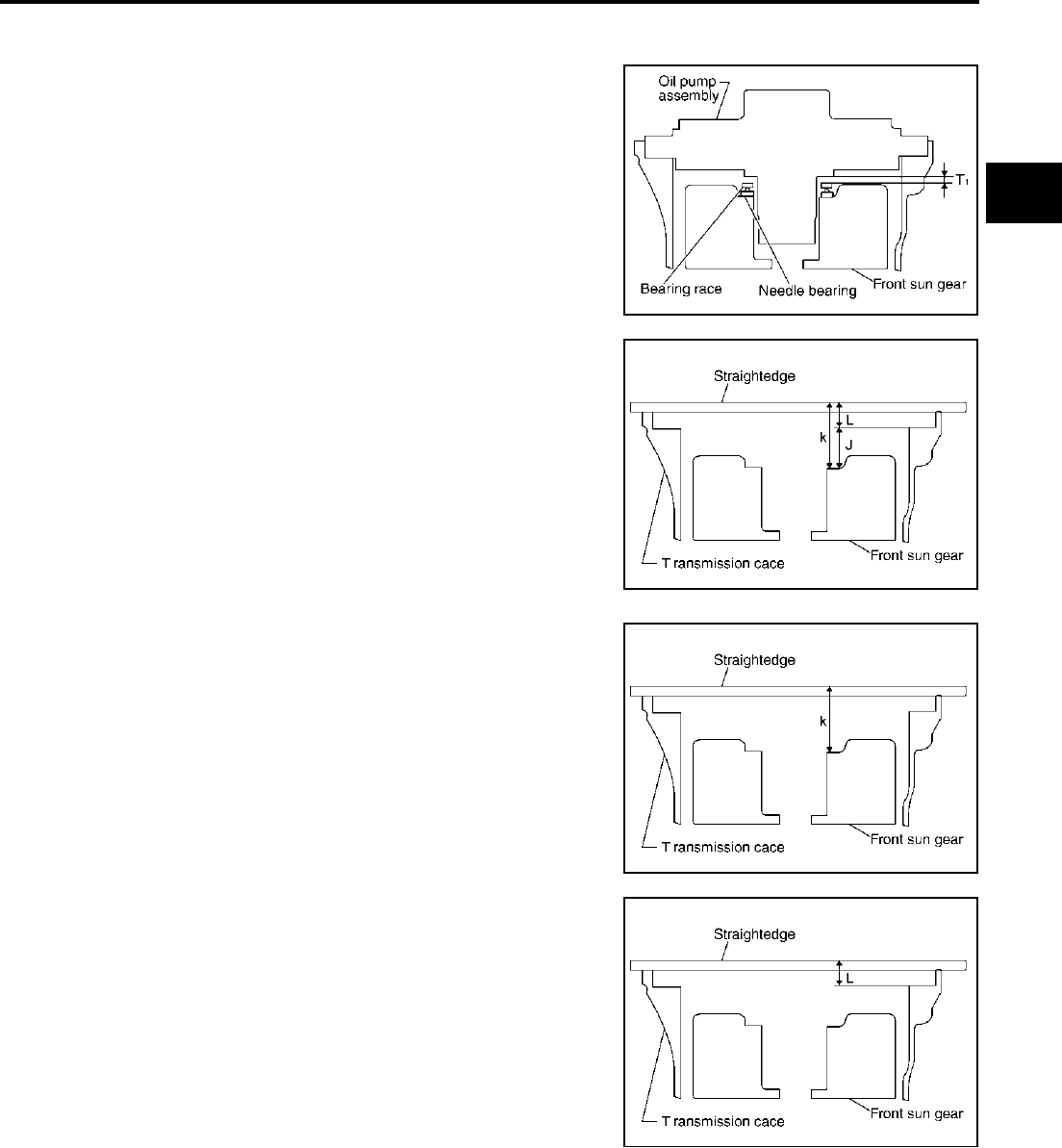 Oil pump assembly

$T_1$

Bearing race

Needle bearing

Front sun gear

Straightedge

L

k

J

T ransmission cace

Front sun gear

Straightedge

k

T ransmission cace

Front sun gear

Straightedge

L

T ransmission cace

Front sun gear